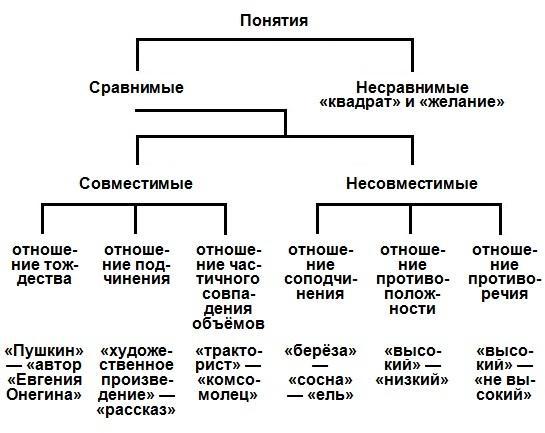 Понятия

Сравнимые

Несравнимые «квадрат» и «желание»

Совместимые

Несовместимые

отношение тождества

отношение подчинения

отношение частичного совпадения объёмов

отношение соподчинения

отношение противоположности

отношение противоречия

«Пушкин» — «автор «Евгения Онегина»

«художественное произведение» — «рассказ»

«тракторист» — «комсомолец»

«берёза» — «сосна» — «ель»

«высокий» — «низкий»

«высокий» — «не высокий»